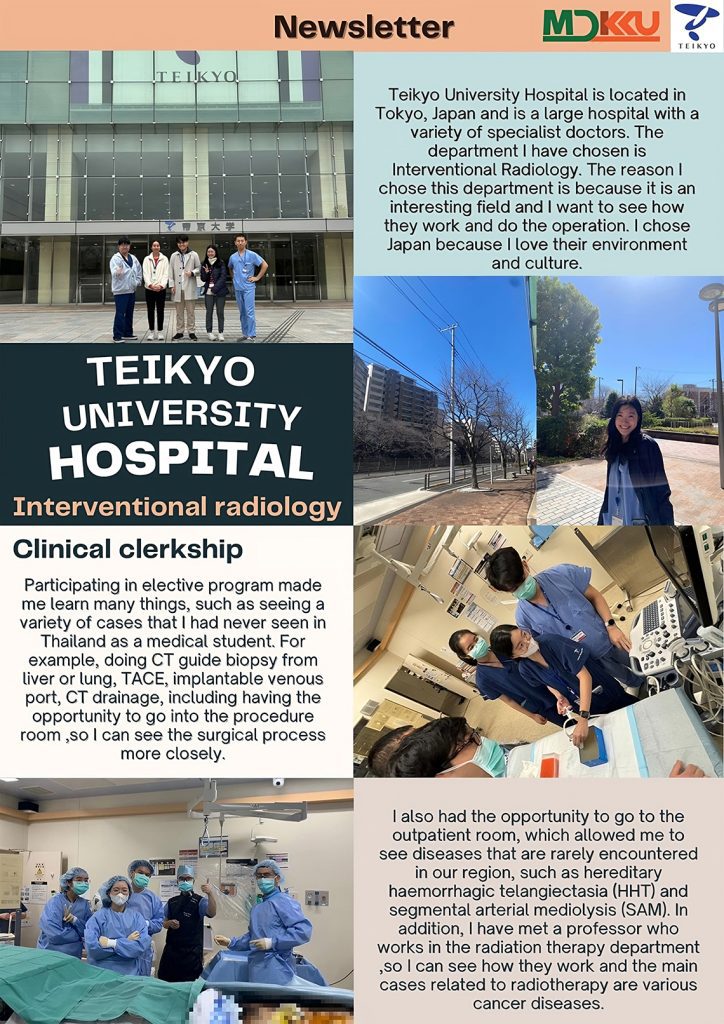 Newsletter

MDKKU

TEIKYO

TEIKYO

帝京大学

Teikyo University Hospital is located in Tokyo, Japan and is a large hospital with a variety of specialist doctors. The department I have chosen is Interventional Radiology. The reason I chose this department is because it is an interesting field and I want to see how they work and do the operation. I chose Japan because I love their environment and culture.

TEIKYO UNIVERSITY HOSPITAL

Interventional radiology

Clinical clerkship

Participating in elective program made me learn many things, such as seeing a variety of cases that I had never seen in Thailand as a medical student. For example, doing CT guide biopsy from liver or lung, TACE, implantable venous port, CT drainage, including having the opportunity to go into the procedure room ,so I can see the surgical process more closely.

I also had the opportunity to go to the outpatient room, which allowed me to see diseases that are rarely encountered in our region, such as hereditary haemorrhagic telangiectasia (HHT) and segmental arterial mediolysis (SAM). In addition, I have met a professor who works in the radiation therapy department ,so I can see how they work and the main cases related to radiotherapy are various cancer diseases.